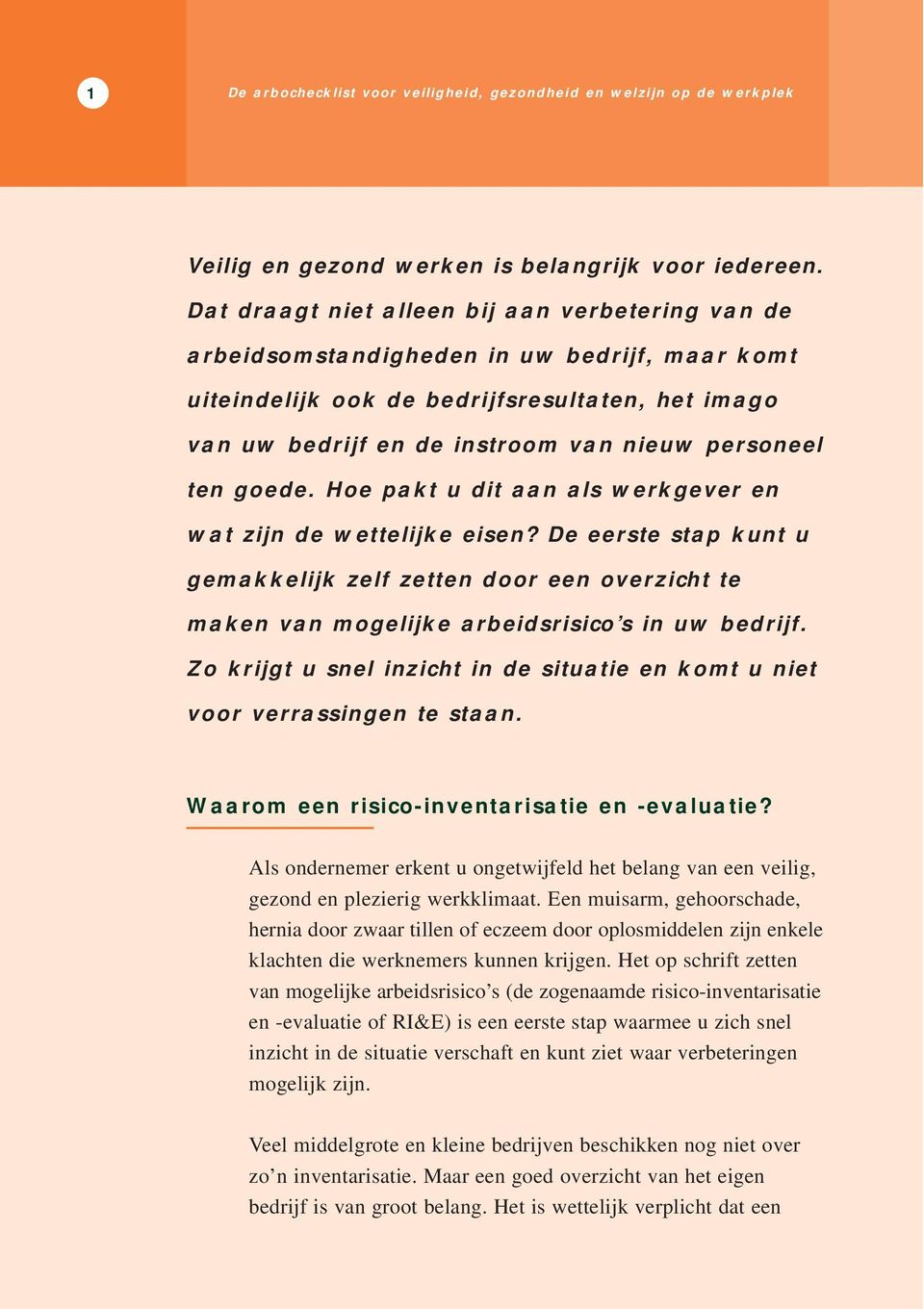 1

De arbochecklist voor veiligheid, gezondheid en welzijn op de werkplek

Veilig en gezond werken is belangrijk voor iedereen. Dat draagt niet alleen bij aan verbetering van de arbeidsomstandigheden in uw bedrijf, maar komt uiteindelijk ook de bedrijfsresultaten, het imago van uw bedrijf en de instroom van nieuw personeel ten goede. Hoe pakt u dit aan als werkgever en wat zijn de wettelijke eisen? De eerste stap kunt u gemakkelijk zelf zetten door een overzicht te maken van mogelijke arbeidsrisico's in uw bedrijf. Zo krijgt u snel inzicht in de situatie en komt u niet voor verrassingen te staan.

Waarom een risico-inventarisatie en -evaluatie?

Als ondernemer erkent u ongetwijfeld het belang van een veilig, gezond en plezierig werkklimaat. Een muisarm, gehoorschade, hernia door zwaar tillen of eczeem door oplosmiddelen zijn enkele klachten die werknemers kunnen krijgen. Het op schrift zetten van mogelijke arbeidsrisico's (de zogenaamde risico-inventarisatie en -evaluatie of RI&E) is een eerste stap waarmee u zich snel inzicht in de situatie verschaft en kunt ziet waar verbeteringen mogelijk zijn.

Veel middelgrote en kleine bedrijven beschikken nog niet over zo'n inventarisatie. Maar een goed overzicht van het eigen bedrijf is van groot belang. Het is wettelijk verplicht dat een